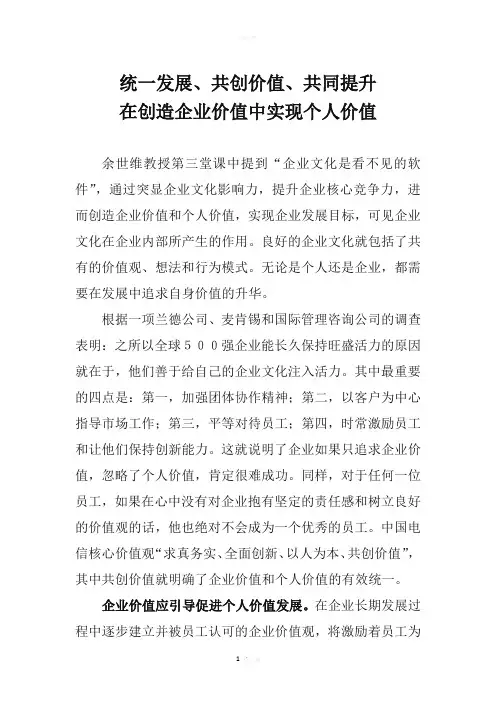 统一发展、共创价值、共同提升
在创造企业价值中实现个人价值

余世维教授第三堂课中提到“企业文化是看不见的软件”，通过突显企业文化影响力，提升企业核心竞争力，进而创造企业价值和个人价值，实现企业发展目标，可见企业文化在企业内部所产生的作用。良好的企业文化就包括了共有的价值观、想法和行为模式。无论是个人还是企业，都需要在发展中追求自身价值的升华。

根据一项兰德公司、麦肯锡和国际管理咨询公司的调查表明：之所以全球５００强企业能长久保持旺盛活力的原因就在于，他们善于给自己的企业文化注入活力。其中最重要的四点是：第一，加强团体协作精神；第二，以客户为中心指导市场工作；第三，平等对待员工；第四，时常激励员工和让他们保持创新能力。这就说明了企业如果只追求企业价值，忽略了个人价值，肯定很难成功。同样，对于任何一位员工，如果在心中没有对企业抱有坚定的责任感和树立良好的价值观的话，他也绝对不会成为一个优秀的员工。中国电信核心价值观“求真务实、全面创新、以人为本、共创价值”，其中共创价值就明确了企业价值和个人价值的有效统一。

企业价值应引导促进个人价值发展。在企业长期发展过程中逐步建立并被员工认可的企业价值观，将激励着员工为

1